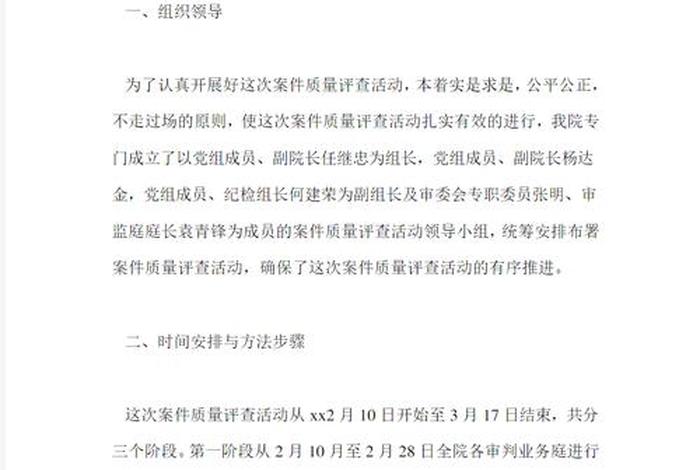 一、组织领导

为了认真开展好这次案件质量评查活动，本着实是求是，公平公正，不走过场的原则，使这次案件质量评查活动扎实有效的进行，我院专门成立了以党组成员、副院长任继忠为组长，党组成员、副院长杨达金，党组成员、纪检组长何建荣为副组长及审委会专职委员张明、审监庭庭长袁青锋为成员的案件质量评查活动领导小组，统筹安排布署案件质量评查活动，确保了这次案件质量评查活动的有序推进。

二、时间安排与方法步骤

这次案件质量评查活动从 xx2 月 10 日开始至 3 月 17 日结束，共分三个阶段。第一阶段从 2 月 10 月至 2 月 28 日全院各审判业务庭进行